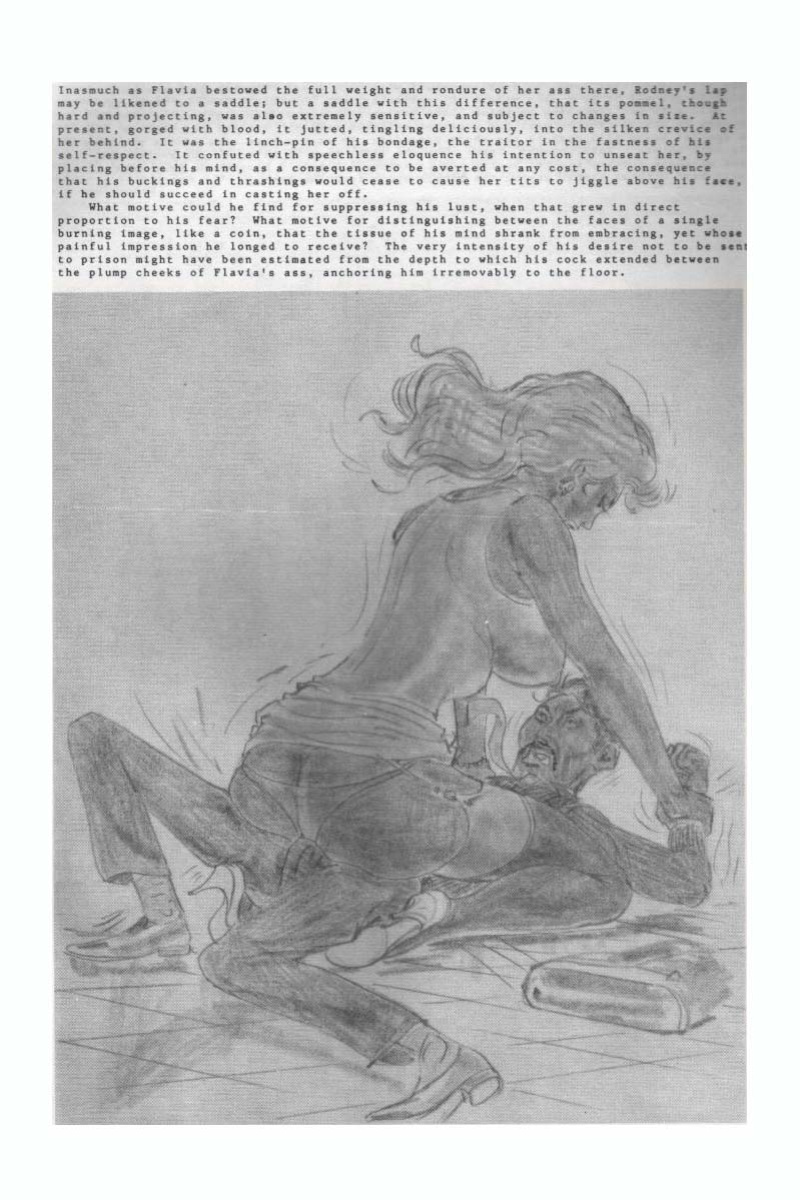 Inasmuch as Flavia bestowed the full weight and rondure of her ass there, Rodney's lap may be likened to a saddle; but a saddle with this difference, that its pommel, though hard and projecting, was also extremely sensitive, and subject to changes in size. At present, gorged with blood, it jutted, tingling deliciously, into the silken crevice of her behind. It was the linch-pin of his bondage, the traitor in the fastness of his self-respect. It confuted with speechless eloquence his intention to unseat her, by placing before his mind, as a consequence to be averted at any cost, the consequence that his buckings and thrashings would cease to cause her tits to jiggle above his face, if he should succeed in casting her off.

What motive could he find for suppressing his lust, when that grew in direct proportion to his fear? What motive for distinguishing between the faces of a single burning image, like a coin, that the tissue of his mind shrank from embracing, yet whose painful impression he longed to receive? The very intensity of his desire not to be sent to prison might have been estimated from the depth to which his cock extended between the plump cheeks of Flavia's ass, anchoring him irremovably to the floor.